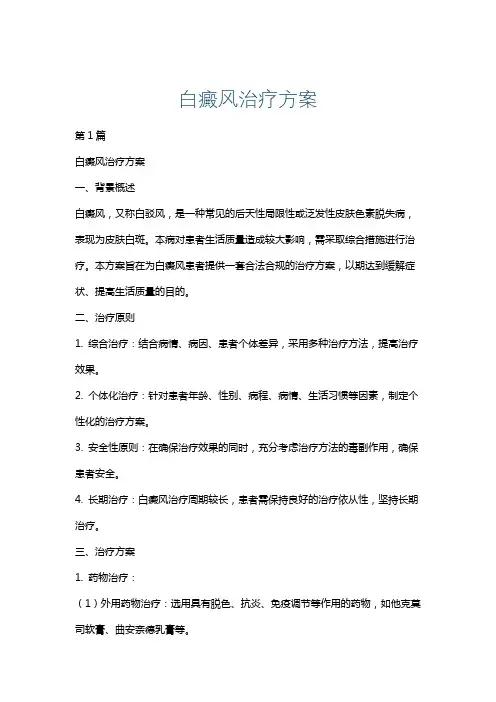 白癜风治疗方案

第1篇

白癜风治疗方案

一、背景概述

白癜风，又称白驳风，是一种常见的后天性局限性或泛发性皮肤色素脱失病，表现为皮肤白斑。本病对患者生活质量造成较大影响，需采取综合措施进行治疗。本方案旨在为白癜风患者提供一套合法合规的治疗方案，以期达到缓解症状、提高生活质量的目的。

二、治疗原则

1. 综合治疗：结合病情、病因、患者个体差异，采用多种治疗方法，提高治疗效果。

2. 个体化治疗：针对患者年龄、性别、病程、病情、生活习惯等因素，制定个性化的治疗方案。

3. 安全性原则：在确保治疗效果的同时，充分考虑治疗方法的毒副作用，确保患者安全。

4. 长期治疗：白癜风治疗周期较长，患者需保持良好的治疗依从性，坚持长期治疗。

三、治疗方案

1. 药物治疗：

（1）外用药物治疗：选用具有脱色、抗炎、免疫调节等作用的药物，如他克莫司软膏、曲安奈德乳膏等。